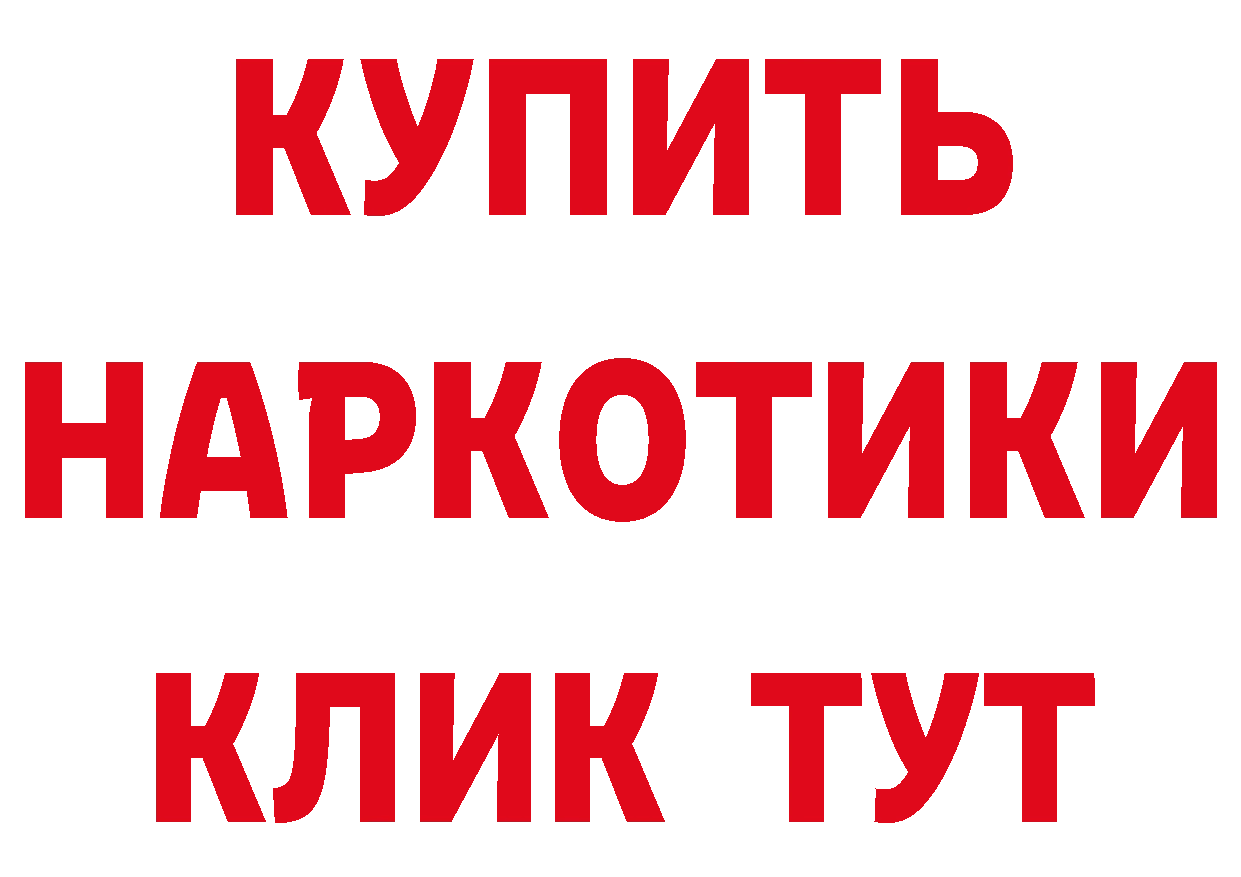 КУПИТЬ НАРКОТИКИ КЛИК ТУТ